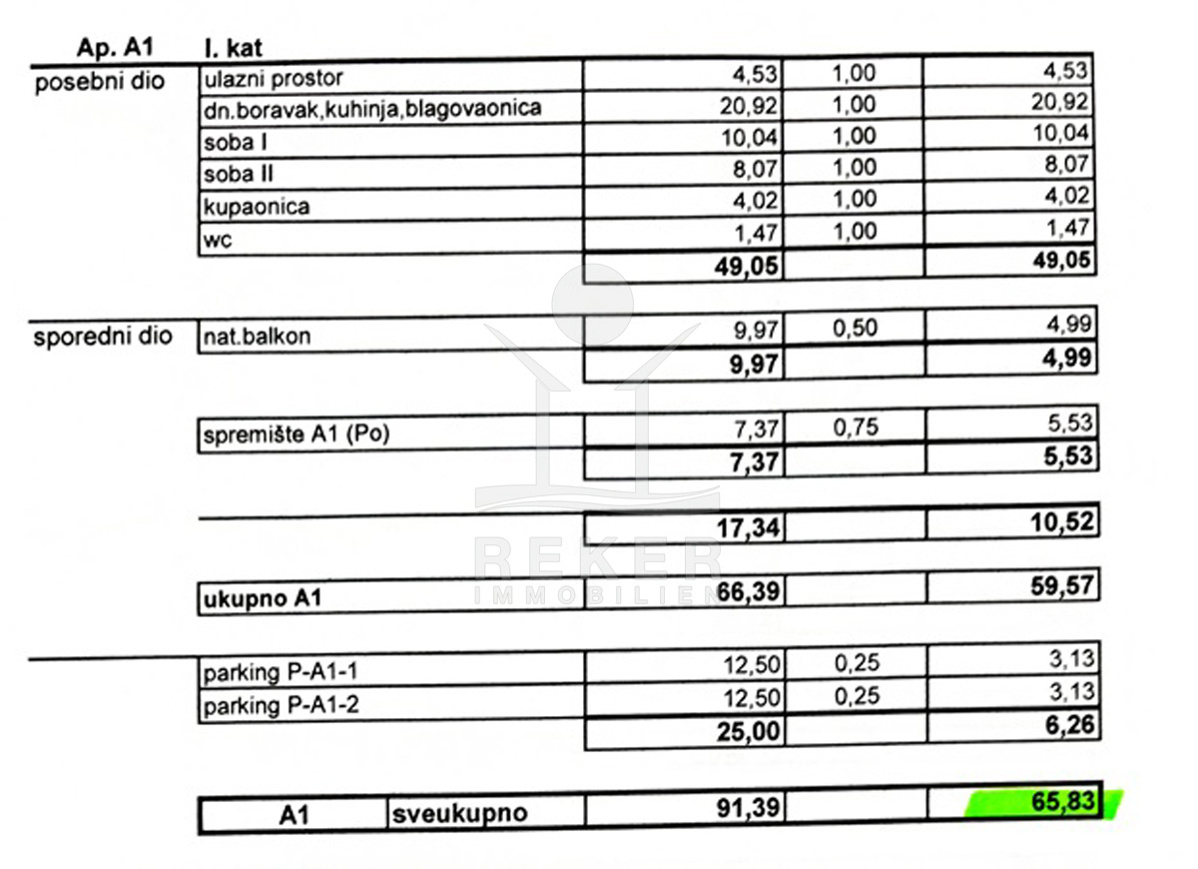 | Ap. A1 | I. kat | | | |
|---|---|---|---|---|
| posebni dio | ulazni prostor | 4,53 | 1,00 | 4,53 |
| | dn.boravak,kuhinja,blagovaonica | 20,92 | 1,00 | 20,92 |
| | soba I | 10,04 | 1,00 | 10,04 |
| | soba II | 8,07 | 1,00 | 8,07 |
| | kupaonica | 4,02 | 1,00 | 4,02 |
| | wc | 1,47 | 1,00 | 1,47 |
| | | 49,05 | | 49,05 |
| sporedni dio | nat.balkon | 9,97 | 0,50 | 4,99 |
| | | 9,97 | | 4,99 |
| | spremište A1 (Po) | 7,37 | 0,75 | 5,53 |
| | | 7,37 | | 5,53 |
| | | 17,34 | | 10,52 |
| | ukupno A1 | 66,39 | | 59,57 |
| | parking P-A1-1 | 12,50 | 0,25 | 3,13 |
| | parking P-A1-2 | 12,50 | 0,25 | 3,13 |
| | | 25,00 | | 6,26 |
| A1 | sveukupno | 91,39 | | 65,83 |

REKER
IMMOBILIEN